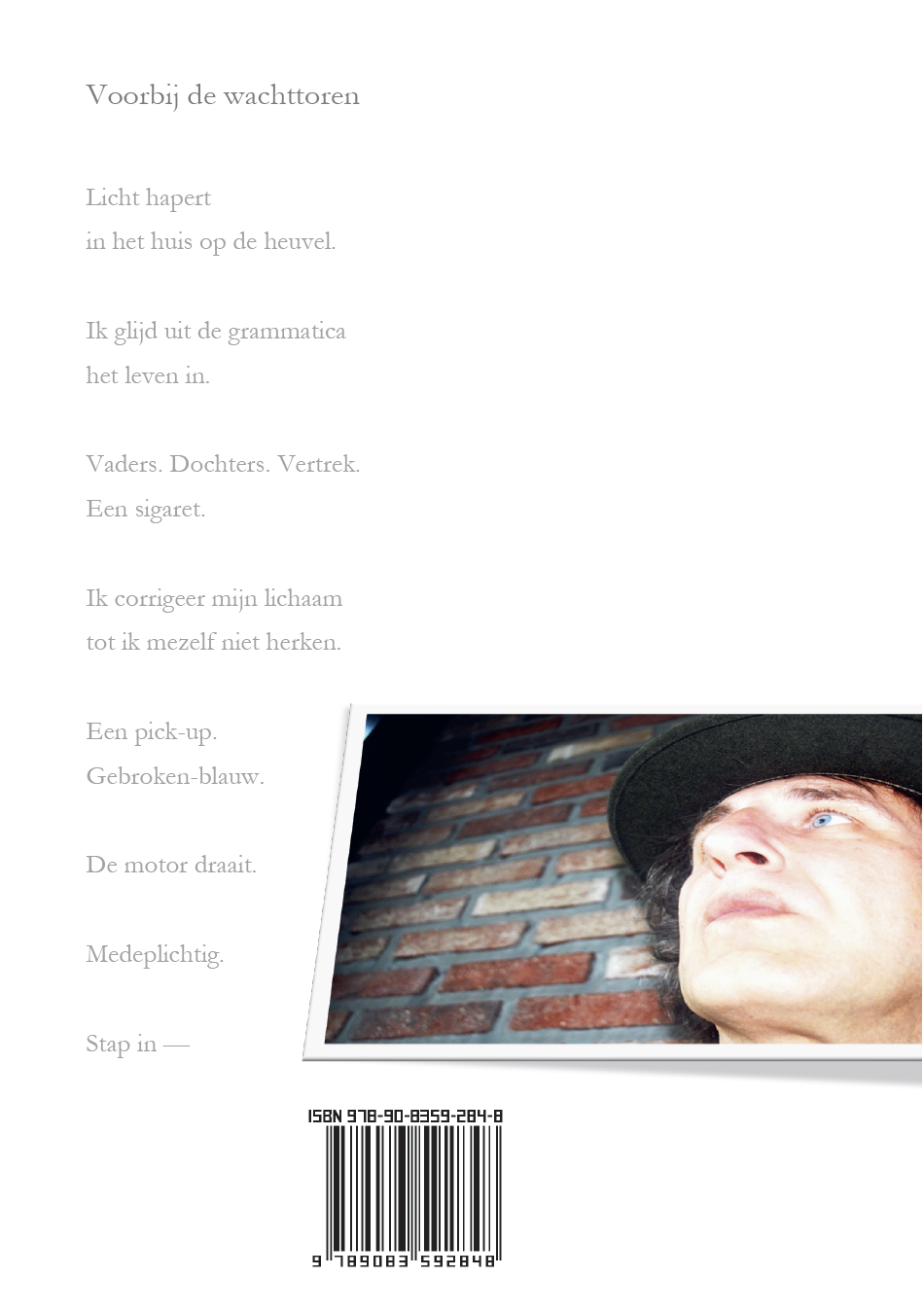 Voorbij de wachttoren

Licht hapert
in het huis op de heuvel.

Ik glijd uit de grammatica
het leven in.

Vaders. Dochters. Vertrek.
Een sigaret.

Ik corrigeer mijn lichaam
tot ik mezelf niet herken.

Een pick-up.
Gebroken-blauw.

De motor draait.

Medeplichtig.

Stap in —

ISBN 978-90-8359-284-8

9 789083 592848